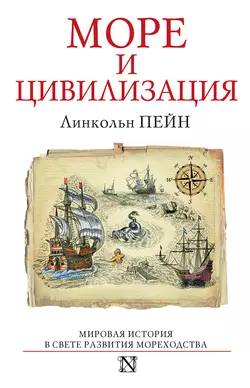 МОРЕ
И
ЦИВИЛИЗАЦИЯ

Линкольн ПЕЙН

N
W
E
S

МИРОВАЯ ИСТОРИЯ
В СВЕТЕ РАЗВИТИЯ МОРЕХОДСТВА

N